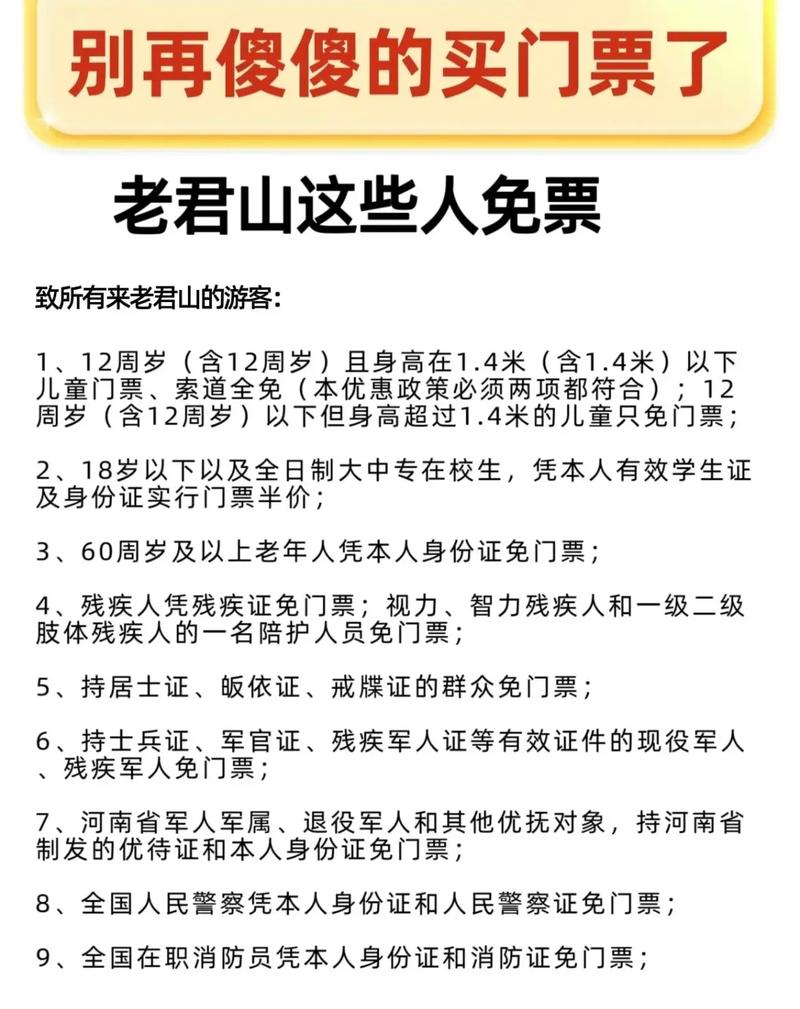 别再傻傻的买门票了

老君山这些人免票

致所有来老君山的游客：

1、12周岁（含12周岁）且身高在1.4米（含1.4米）以下儿童门票、索道全免（本优惠政策必须两项都符合）；12周岁（含12周岁）以下但身高超过1.4米的儿童只免门票；

2、18岁以下以及全日制大中专在校生，凭本人有效学生证及身份证实行门票半价；

3、60周岁及以上老年人凭本人身份证免门票；

4、残疾人凭残疾证免门票；视力、智力残疾人和一级二级肢体残疾人的一名陪护人员免门票；

5、持居士证、皈依证、戒牒证的群众免门票；

6、持士兵证、军官证、残疾军人证等有效证件的现役军人、残疾军人免门票；

7、河南省军人军属、退役军人和其他优抚对象，持河南省制发的优待证和本人身份证免门票；

8、全国人民警察凭本人身份证和人民警察证免门票；

9、全国在职消防员凭本人身份证和消防证免门票；